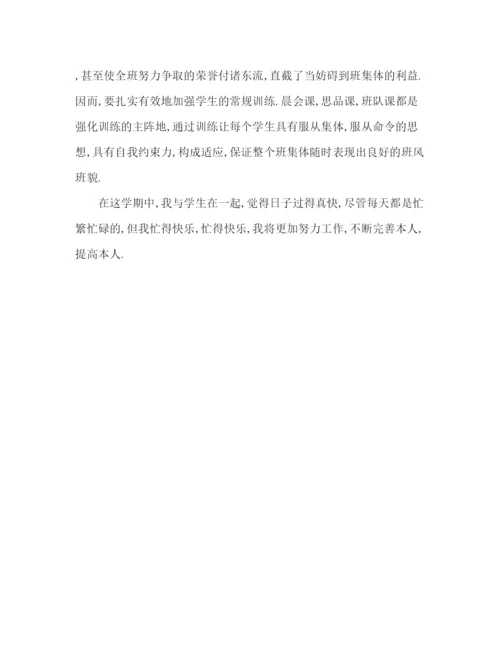 ,甚至使全班努力争取的荣誉付诸东流,直截了当妨碍到班集体的利益.因而,要扎实有效地加强学生的常规训练.晨会课,思品课,班队课都是强化训练的主阵地,通过训练让每个学生具有服从集体,服从命令的思想,具有自我约束力,构成适应,保证整个班集体随时表现出良好的班风班貌.

在这学期中,我与学生在一起,觉得日子过得真快,尽管每天都是忙繁忙碌的,但我忙得快乐,忙得快乐,我将更加努力工作,不断完善本人,提高本人.